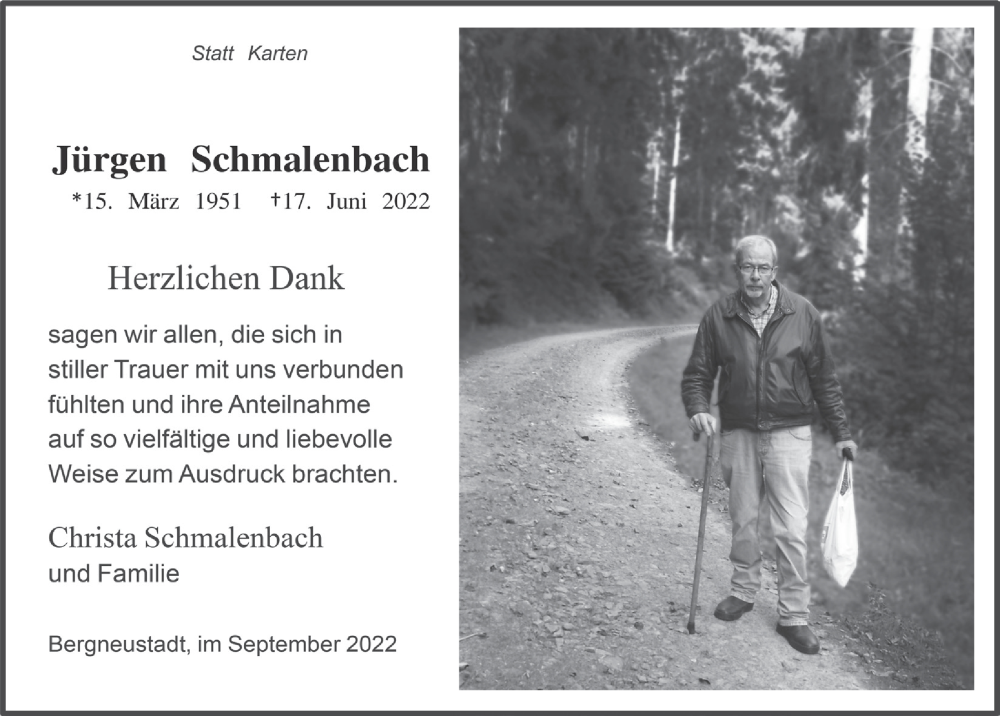 Statt Karten

Jürgen Schmalenbach
*15. März 1951 †17. Juni 2022

Herzlichen Dank

sagen wir allen, die sich in stiller Trauer mit uns verbunden fühlten und ihre Anteilnahme auf so vielfältige und liebevolle Weise zum Ausdruck brachten.

Christa Schmalenbach
und Familie

Bergneustadt, im September 2022